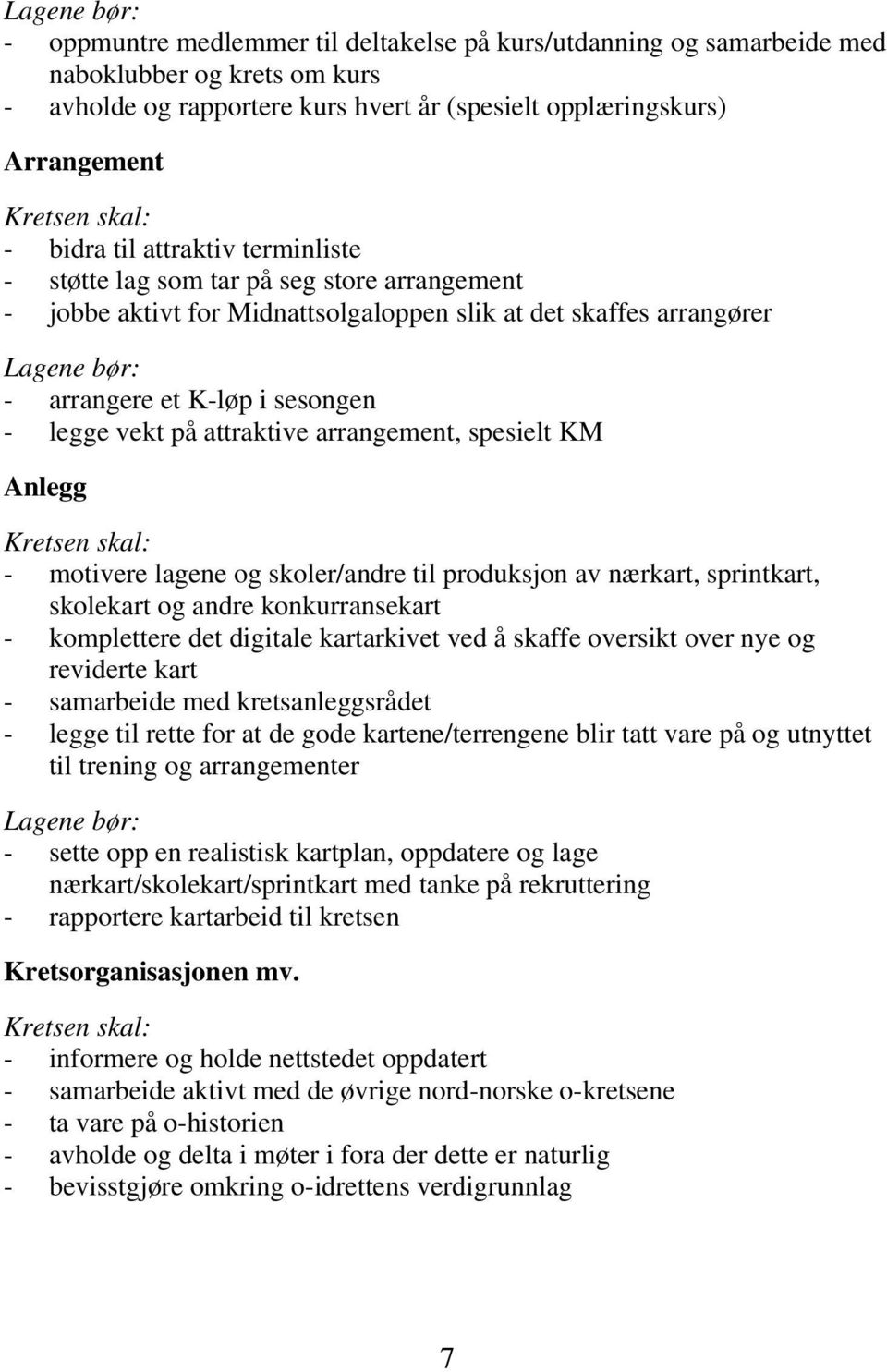 Lagene bør:
- oppmuntre medlemmer til deltakelse på kurs/utdanning og samarbeide med naboklubber og krets om kurs
- avholde og rapportere kurs hvert år (spesielt opplæringskurs)

Arrangement

Kretsen skal:
- bidra til attraktiv terminliste
- støtte lag som tar på seg store arrangement
- jobbe aktivt for Midnattsolgaloppen slik at det skaffes arrangører

Lagene bør:
- arrangere et K-løp i sesongen
- legge vekt på attraktive arrangement, spesielt KM

Anlegg

Kretsen skal:
- motivere lagene og skoler/andre til produksjon av nærkart, sprintkart, skolekart og andre konkurransekart
- komplettere det digitale kartarkivet ved å skaffe oversikt over nye og reviderte kart
- samarbeide med kretsanleggsrådet
- legge til rette for at de gode kartene/terrengene blir tatt vare på og utnyttet til trening og arrangementer

Lagene bør:
- sette opp en realistisk kartplan, oppdatere og lage nærkart/skolekart/sprintkart med tanke på rekruttering
- rapportere kartarbeid til kretsen

Kretsorganisasjonen mv.

Kretsen skal:
- informere og holde nettstedet oppdatert
- samarbeide aktivt med de øvrige nord-norske o-kretsene
- ta vare på o-historien
- avholde og delta i møter i fora der dette er naturlig
- bevisstgjøre omkring o-idrettens verdigrunnlag

7